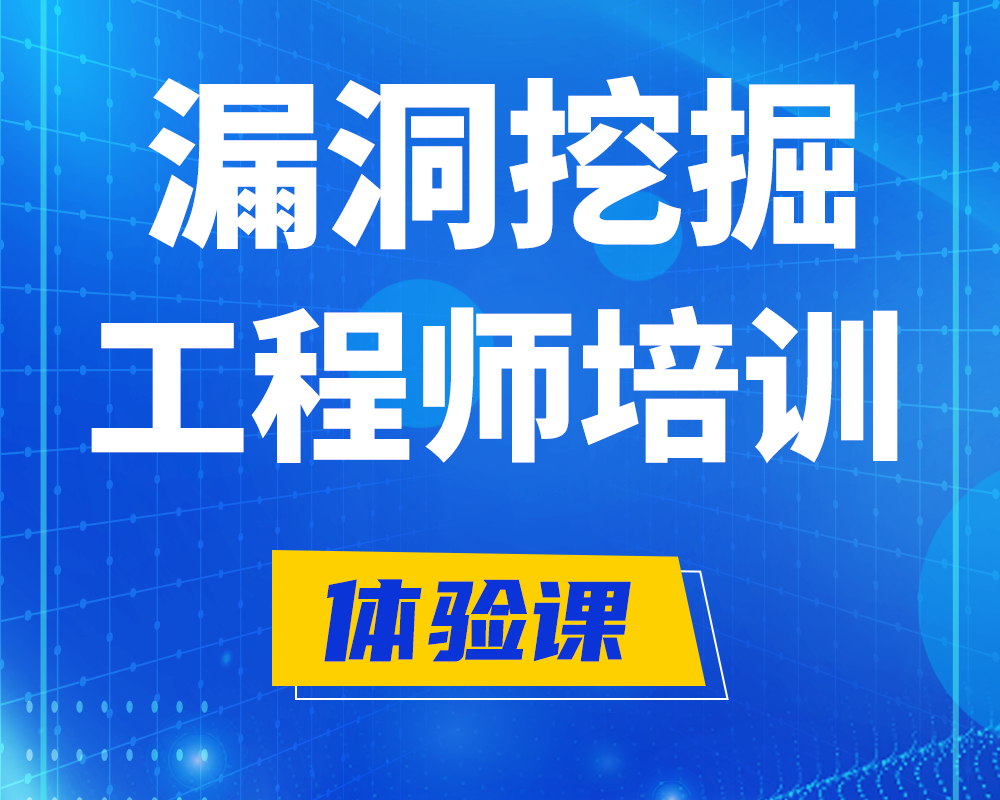 漏洞挖掘
工程师培训

体验课